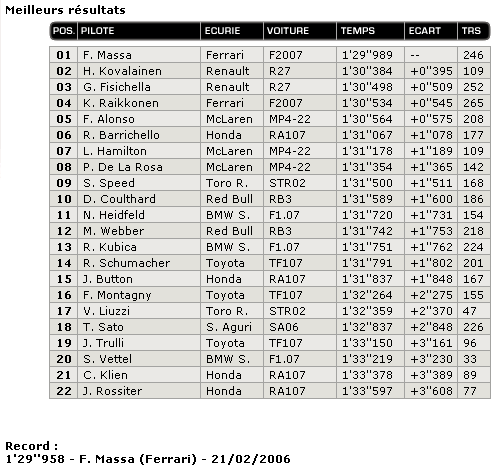 Meilleurs résultats

| POS. | PILOTE | ECURIE | VOITURE | TEMPS | ECART | TRS |
|---|---|---|---|---|---|---|
| 01 | F. Massa | Ferrari | F2007 | 1'29"989 | -- | 246 |
| 02 | H. Kovalainen | Renault | R27 | 1'30"384 | +0"395 | 109 |
| 03 | G. Fisichella | Renault | R27 | 1'30"498 | +0"509 | 252 |
| 04 | K. Raikkonen | Ferrari | F2007 | 1'30"534 | +0"545 | 265 |
| 05 | F. Alonso | McLaren | MP4-22 | 1'30"564 | +0"575 | 208 |
| 06 | R. Barrichello | Honda | RA107 | 1'31"067 | +1"078 | 177 |
| 07 | L. Hamilton | McLaren | MP4-22 | 1'31"178 | +1"189 | 109 |
| 08 | P. De La Rosa | McLaren | MP4-22 | 1'31"354 | +1"365 | 142 |
| 09 | S. Speed | Toro R. | STR02 | 1'31"500 | +1"511 | 168 |
| 10 | D. Coulthard | Red Bull | RB3 | 1'31"589 | +1"600 | 186 |
| 11 | N. Heidfeld | BMW S. | F1.07 | 1'31"720 | +1"731 | 154 |
| 12 | M. Webber | Red Bull | RB3 | 1'31"742 | +1"753 | 218 |
| 13 | R. Kubica | BMW S. | F1.07 | 1'31"751 | +1"762 | 224 |
| 14 | R. Schumacher | Toyota | TF107 | 1'31"791 | +1"802 | 201 |
| 15 | J. Button | Honda | RA107 | 1'31"837 | +1"848 | 167 |
| 16 | F. Montagny | Toyota | TF107 | 1'32"264 | +2"275 | 155 |
| 17 | V. Liuzzi | Toro R. | STR02 | 1'32"359 | +2"370 | 47 |
| 18 | T. Sato | S. Aguri | SA06 | 1'32"837 | +2"848 | 226 |
| 19 | J. Trulli | Toyota | TF107 | 1'33"150 | +3"161 | 96 |
| 20 | S. Vettel | BMW S. | F1.07 | 1'33"219 | +3"230 | 33 |
| 21 | C. Klien | Honda | RA107 | 1'33"378 | +3"389 | 89 |
| 22 | J. Rossiter | Honda | RA107 | 1'33"597 | +3"608 | 77 |

Record :
1'29''958 - F. Massa (Ferrari) - 21/02/2006